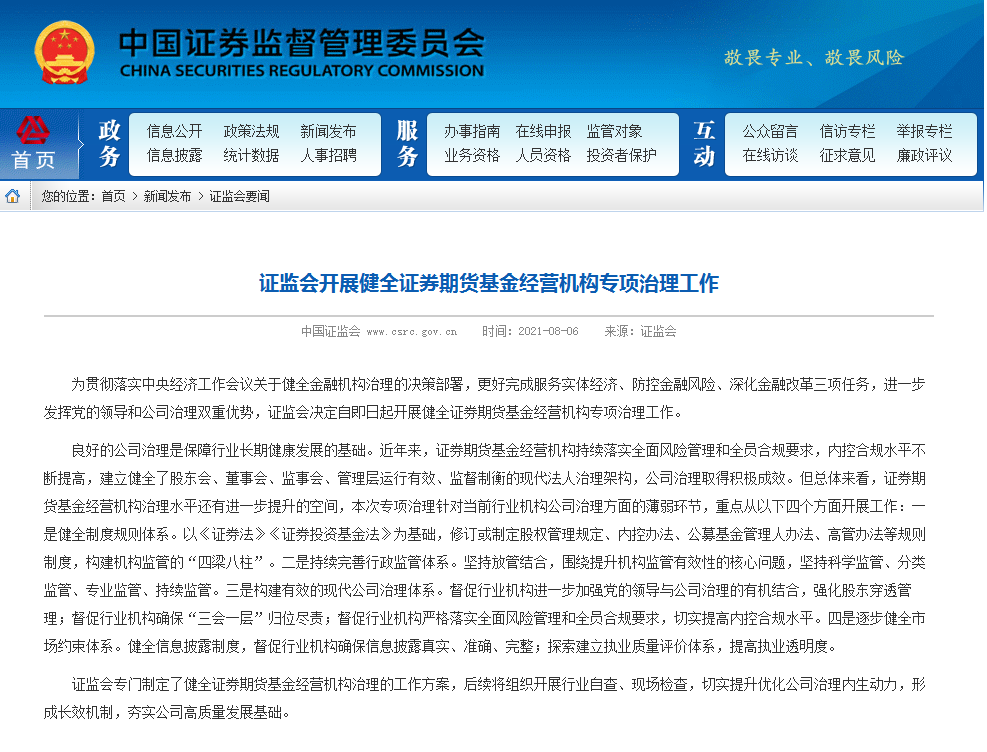 中国证券监督管理委员会
CHINA SECURITIES REGULATORY COMMISSION

敬畏专业、敬畏风险

首页

政务
信息公开 政策法规 新闻发布
信息披露 统计数据 人事招聘

服务
办事指南 在线申报 监管对象
业务资格 人员资格 投资者保护

互动
公众留言 信访专栏 举报专栏
在线访谈 征求意见 廉政评议

您的位置：首页 > 新闻发布 > 证监会要闻

证监会开展健全证券期货基金经营机构专项治理工作

中国证监会 www.csrc.gov.cn 时间：2021-08-06 来源：证监会

为贯彻落实中央经济工作会议关于健全金融机构治理的决策部署，更好完成服务实体经济、防控金融风险、深化金融改革三项任务，进一步发挥党的领导和公司治理双重优势，证监会决定自即日起开展健全证券期货基金经营机构专项治理工作。

良好的公司治理是保障行业长期健康发展的基础。近年来，证券期货基金经营机构持续落实全面风险管理和全员合规要求，内控合规水平不断提高，建立健全了股东会、董事会、监事会、管理层运行有效、监督制衡的现代法人治理架构，公司治理取得积极成效。但总体来看，证券期货基金经营机构治理水平还有进一步提升的空间，本次专项治理针对当前行业机构公司治理方面的薄弱环节，重点从以下四个方面开展工作：一是健全制度规则体系。以《证券法》《证券投资基金法》为基础，修订或制定股权管理规定、内控办法、公募基金管理人办法、高管办法等规则制度，构建机构监管的“四梁八柱”。二是持续完善行政监管体系。坚持放管结合，围绕提升机构监管有效性的核心问题，坚持科学监管、分类监管、专业监管、持续监管。三是构建有效的现代公司治理体系。督促行业机构进一步加强党的领导与公司治理的有机结合，强化股东穿透管理；督促行业机构确保“三会一层”归位尽责；督促行业机构严格落实全面风险管理和全员合规要求，切实提高内控合规水平。四是逐步健全市场约束体系。健全信息披露制度，督促行业机构确保信息披露真实、准确、完整；探索建立执业质量评价体系，提高执业透明度。

证监会专门制定了健全证券期货基金经营机构治理的工作方案，后续将组织开展行业自查、现场检查，切实提升优化公司治理内生动力，形成长效机制，夯实公司高质量发展基础。